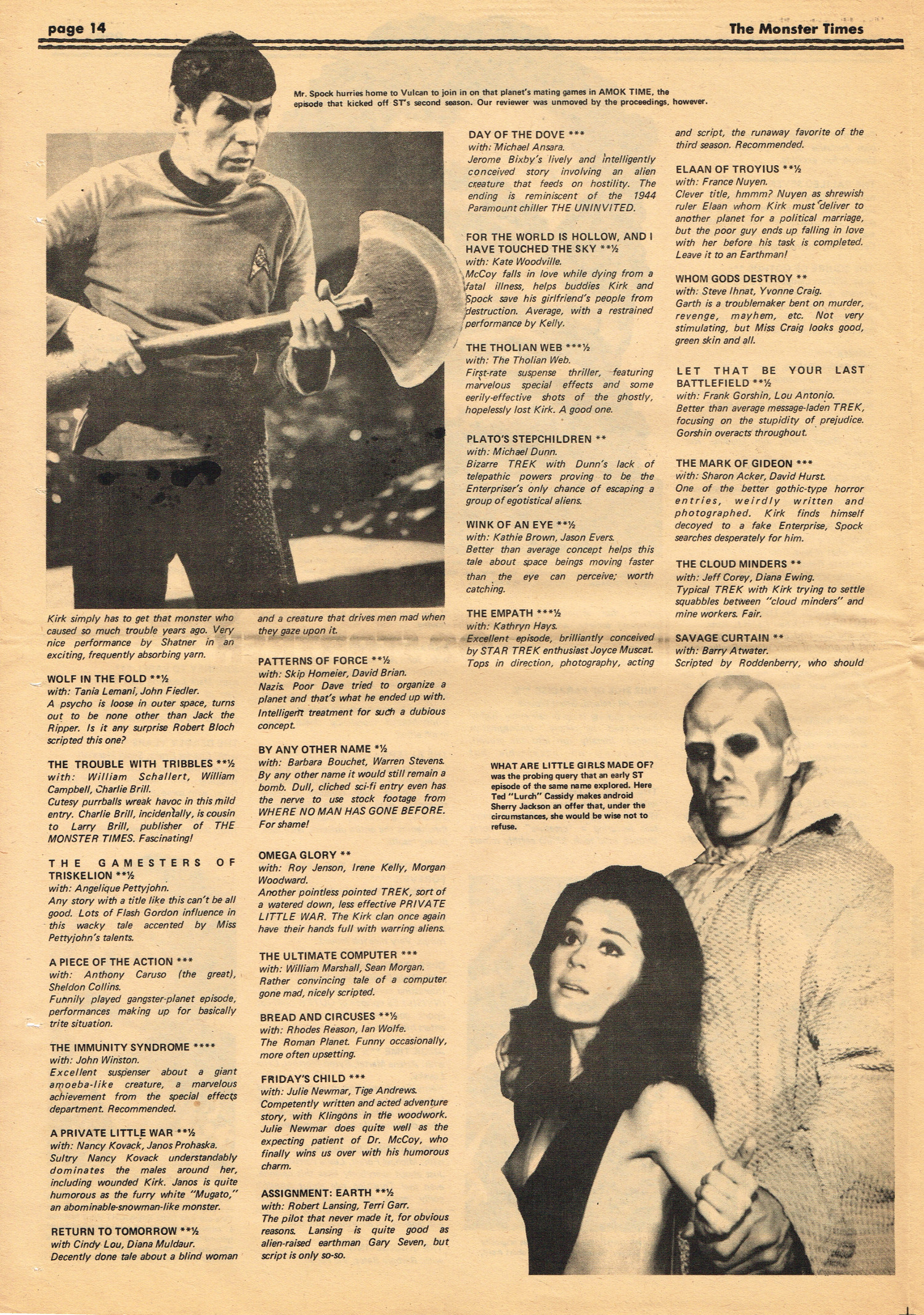 page 14

The Monster Times

Mr. Spock hurries home to Vulcan to join in on that planet's mating games in AMOK TIME, the episode that kicked off ST's second season. Our reviewer was unmoved by the proceedings, however.

Kirk simply has to get that monster who caused so much trouble years ago. Very nice performance by Shatner in an exciting, frequently absorbing yarn.

WOLF IN THE FOLD **½
with: Tania Lemani, John Fiedler.
A psycho is loose in outer space, turns out to be none other than Jack the Ripper. Is it any surprise Robert Bloch scripted this one?

THE TROUBLE WITH TRIBBLES **½
with: William Schallert, William Campbell, Charlie Brill.
Cutesy purrballs wreak havoc in this mild entry. Charlie Brill, incidentally, is cousin to Larry Brill, publisher of THE MONSTER TIMES. Fascinating!

THE GAMESTERS OF TRISKELION **½
with: Angelique Pettyjohn.
Any story with a title like this can't be all good. Lots of Flash Gordon influence in this wacky tale accented by Miss Pettyjohn's talents.

A PIECE OF THE ACTION ***
with: Anthony Caruso (the great), Sheldon Collins.
Funnily played gangster-planet episode, performances making up for basically trite situation.

THE IMMUNITY SYNDROME ****
with: John Winston.
Excellent suspenser about a giant amoeba-like creature, a marvelous achievement from the special effects department. Recommended.

A PRIVATE LITTLE WAR **½
with: Nancy Kovack, Janos Prohaska.
Sultry Nancy Kovack understandably dominates the males around her, including wounded Kirk. Janos is quite humorous as the furry white "Mugato," an abominable-snowman-like monster.

RETURN TO TOMORROW **½
with Cindy Lou, Diana Muldaur.
Decently done tale about a blind woman and a creature that drives men mad when they gaze upon it.

PATTERNS OF FORCE **½
with: Skip Homeier, David Brian.
Nazis. Poor Dave tried to organize a planet and that's what he ended up with. Intelligent treatment for such a dubious concept.

BY ANY OTHER NAME *½
with: Barbara Bouchet, Warren Stevens.
By any other name it would still remain a bomb. Dull, cliched sci-fi entry even has the nerve to use stock footage from WHERE NO MAN HAS GONE BEFORE. For shame!

OMEGA GLORY **
with: Roy Jenson, Irene Kelly, Morgan Woodward.
Another pointless pointed TREK, sort of a watered down, less effective PRIVATE LITTLE WAR. The Kirk clan once again have their hands full with warring aliens.

THE ULTIMATE COMPUTER ***
with: William Marshall, Sean Morgan.
Rather convincing tale of a computer gone mad, nicely scripted.

BREAD AND CIRCUSES **½
with: Rhodes Reason, Ian Wolfe.
The Roman Planet. Funny occasionally, more often upsetting.

FRIDAY'S CHILD ***
with: Julie Newmar, Tige Andrews.
Competently written and acted adventure story, with Klingons in the woodwork. Julie Newmar does quite well as the expecting patient of Dr. McCoy, who finally wins us over with his humorous charm.

ASSIGNMENT: EARTH **½
with: Robert Lansing, Terri Garr.
The pilot that never made it, for obvious reasons. Lansing is quite good as alien-raised earthman Gary Seven, but script is only so-so.

DAY OF THE DOVE ***
with: Michael Ansara.
Jerome Bixby's lively and intelligently conceived story involving an alien creature that feeds on hostility. The ending is reminiscent of the 1944 Paramount chiller THE UNINVITED.

FOR THE WORLD IS HOLLOW, AND I HAVE TOUCHED THE SKY **½
with: Kate Woodville.
McCoy falls in love while dying from a fatal illness, helps buddies Kirk and Spock save his girlfriend's people from destruction. Average, with a restrained performance by Kelly.

THE THOLIAN WEB ***½
with: The Tholian Web.
First-rate suspense thriller, featuring marvelous special effects and some eerily-effective shots of the ghostly, hopelessly lost Kirk. A good one.

PLATO'S STEPCHILDREN **
with: Michael Dunn.
Bizarre TREK with Dunn's lack of telepathic powers proving to be the Enterpriser's only chance of escaping a group of egotistical aliens.

WINK OF AN EYE **½
with: Kathie Brown, Jason Evers.
Better than average concept helps this tale about space beings moving faster than the eye can perceive; worth catching.

THE EMPATH ***½
with: Kathryn Hays.
Excellent episode, brilliantly conceived by STAR TREK enthusiast Joyce Muscat. Tops in direction, photography, acting and script, the runaway favorite of the third season. Recommended.

ELAAN OF TROYIUS **½
with: France Nuyen.
Clever title, hmmm? Nuyen as shrewish ruler Elaan whom Kirk must deliver to another planet for a political marriage, but the poor guy ends up falling in love with her before his task is completed. Leave it to an Earthman!

WHOM GODS DESTROY **
with: Steve Ihnat, Yvonne Craig.
Garth is a troublemaker bent on murder, revenge, mayhem, etc. Not very stimulating, but Miss Craig looks good, green skin and all.

LET THAT BE YOUR LAST BATTLEFIELD **½
with: Frank Gorshin, Lou Antonio.
Better than average message-laden TREK, focusing on the stupidity of prejudice. Gorshin overacts throughout.

THE MARK OF GIDEON ***
with: Sharon Acker, David Hurst.
One of the better gothic-type horror entries, weirdly written and photographed. Kirk finds himself decoyed to a fake Enterprise, Spock searches desperately for him.

THE CLOUD MINDERS **
with: Jeff Corey, Diana Ewing.
Typical TREK with Kirk trying to settle squabbles between "cloud minders" and mine workers. Fair.

SAVAGE CURTAIN **
with: Barry Atwater.
Scripted by Roddenberry, who should

WHAT ARE LITTLE GIRLS MADE OF? was the probing query that an early ST episode of the same name explored. Here Ted "Lurch" Cassidy makes android Sherry Jackson an offer that, under the circumstances, she would be wise not to refuse.